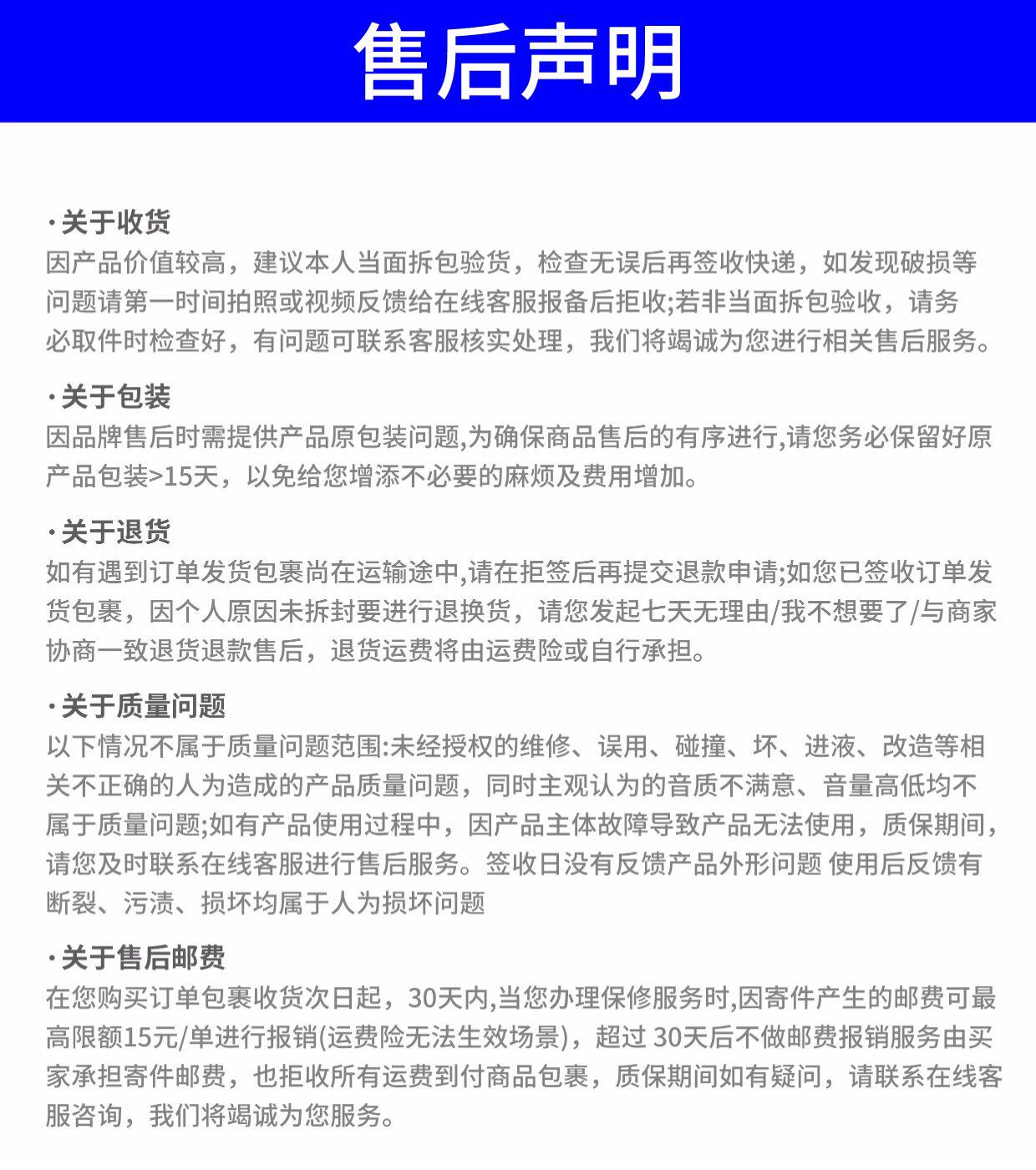 售后声明

·关于收货
因产品价值较高，建议本人当面拆包验货，检查无误后再签收快递，如发现破损等问题请第一时间拍照或视频反馈给在线客服报备后拒收;若非当面拆包验收，请务必取件时检查好，有问题可联系客服核实处理，我们将竭诚为您进行相关售后服务。

·关于包装
因品牌售后时需提供产品原包装问题,为确保商品售后的有序进行,请您务必保留好原产品包装>15天，以免给您增添不必要的麻烦及费用增加。

·关于退货
如有遇到订单发货包裹尚在运输途中,请在拒签后再提交退款申请;如您已签收订单发货包裹，因个人原因未拆封要进行退换货，请您发起七天无理由/我不想要了/与商家协商一致退货退款售后，退货运费将由运费险或自行承担。

·关于质量问题
以下情况不属于质量问题范围:未经授权的维修、误用、碰撞、坏、进液、改造等相关不正确的人为造成的产品质量问题，同时主观认为的音质不满意、音量高低均不属于质量问题;如有产品使用过程中，因产品主体故障导致产品无法使用，质保期间，请您及时联系在线客服进行售后服务。签收日没有反馈产品外形问题 使用后反馈有断裂、污渍、损坏均属于人为损坏问题

·关于售后邮费
在您购买订单包裹收货次日起，30天内,当您办理保修服务时,因寄件产生的邮费可最高限额15元/单进行报销(运费险无法生效场景)，超过 30天后不做邮费报销服务由买家承担寄件邮费，也拒收所有运费到付商品包裹，质保期间如有疑问，请联系在线客服咨询，我们将竭诚为您服务。